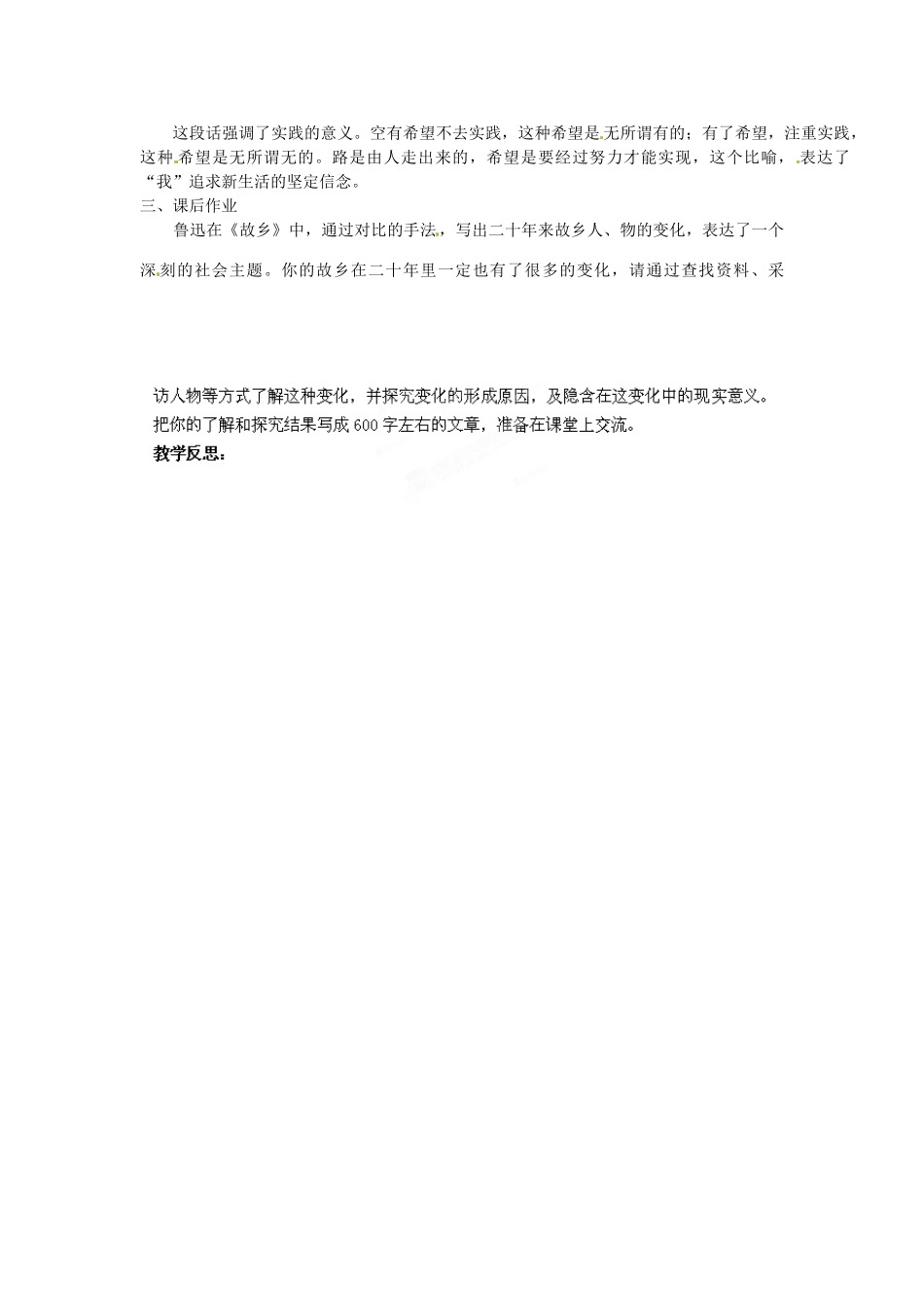 这段话强调了实践的意义。空有希望不去实践，这种希望是无所谓有的；有了希望，注重实践，这种希望是无所谓无的。路是由人走出来的，希望是要经过努力才能实现，这个比喻，表达了“我”追求新生活的坚定信念。

三、课后作业

鲁迅在《故乡》中，通过对比的手法，写出二十年来故乡人、物的变化，表达了一个深刻的社会主题。你的故乡在二十年里一定也有了很多的变化，请通过查找资料、采访人物等方式了解这种变化，并探究变化的形成原因，及隐含在这变化中的现实意义。

把你的了解和探究结果写成600字左右的文章，准备在课堂上交流。

教学反思：